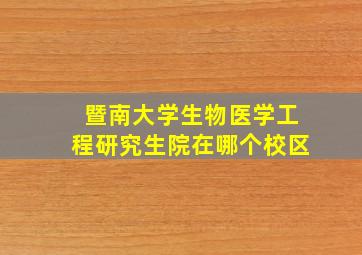 暨南大学生物医学工程研究生院在哪个校区